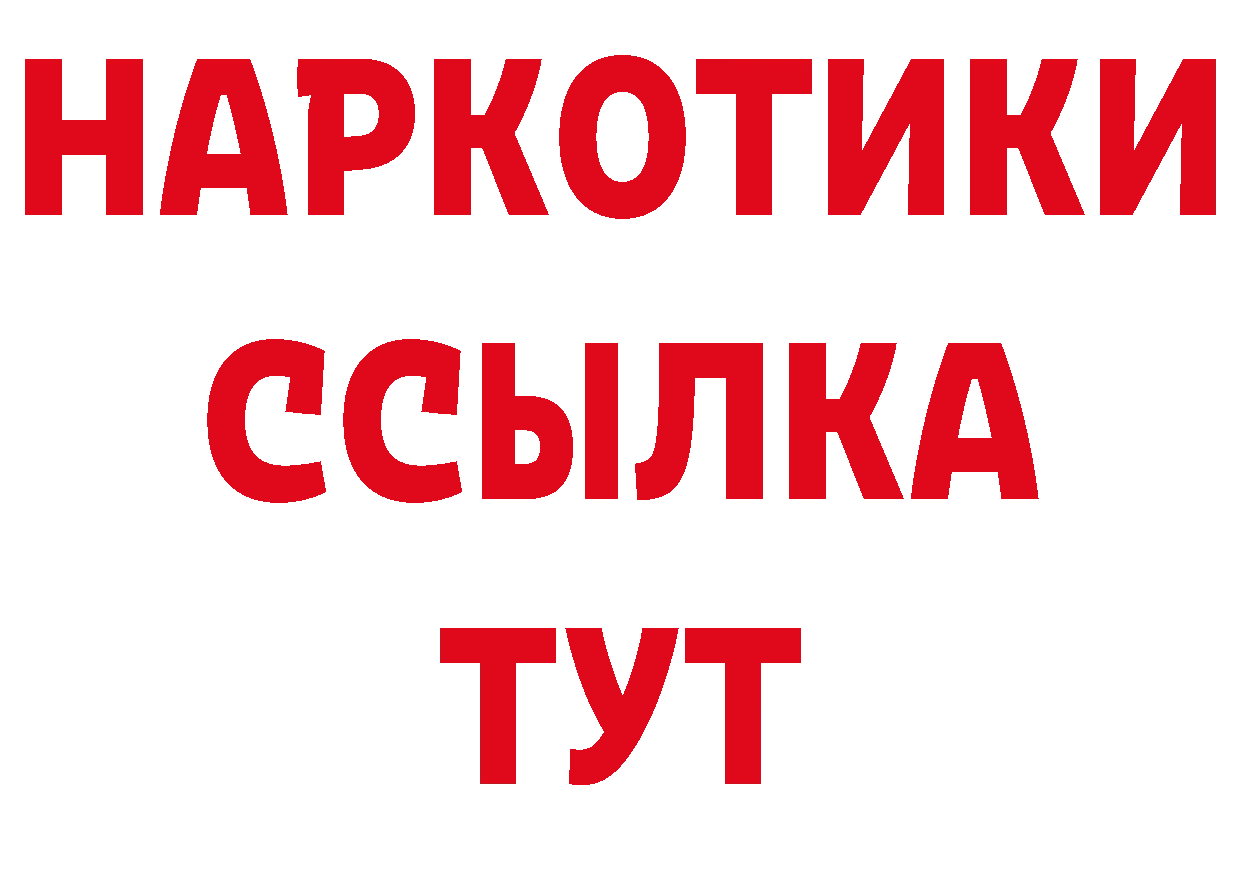 НАРКОТИКИ
ССЫЛКА
ТУТ